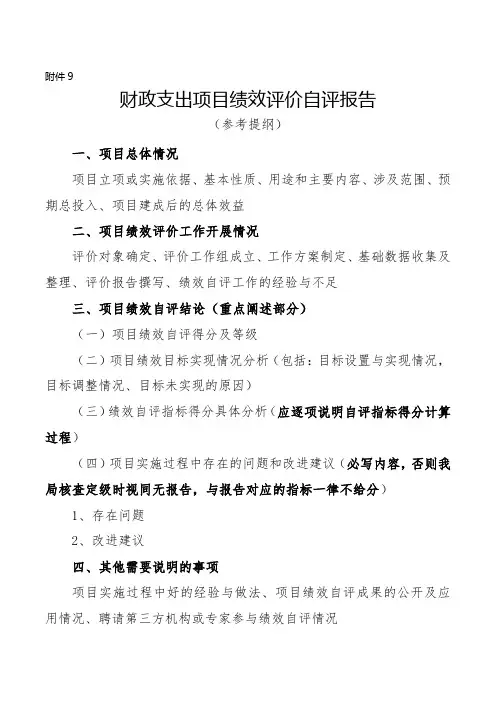 附件 9

财政支出项目绩效评价自评报告

（参考提纲）

一、项目总体情况

项目立项或实施依据、基本性质、用途和主要内容、涉及范围、预期总投入、项目建成后的总体效益

二、项目绩效评价工作开展情况

评价对象确定、评价工作组成立、工作方案制定、基础数据收集及整理、评价报告撰写、绩效自评工作的经验与不足

三、项目绩效自评结论（重点阐述部分）

（一）项目绩效自评得分及等级

（二）项目绩效目标实现情况分析（包括：目标设置与实现情况，目标调整情况、目标未实现的原因）

（三）绩效自评指标得分具体分析（应逐项说明自评指标得分计算过程）

（四）项目实施过程中存在的问题和改进建议（必写内容，否则我局核查定级时视同无报告，与报告对应的指标一律不给分）

1、存在问题

2、改进建议

四、其他需要说明的事项

项目实施过程中好的经验与做法、项目绩效自评成果的公开及应用情况、聘请第三方机构或专家参与绩效自评情况